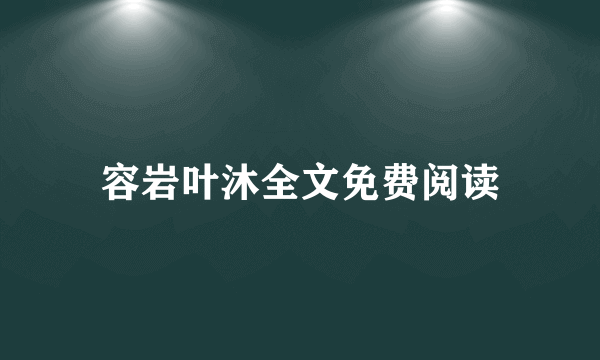 容岩叶沐全文免费阅读